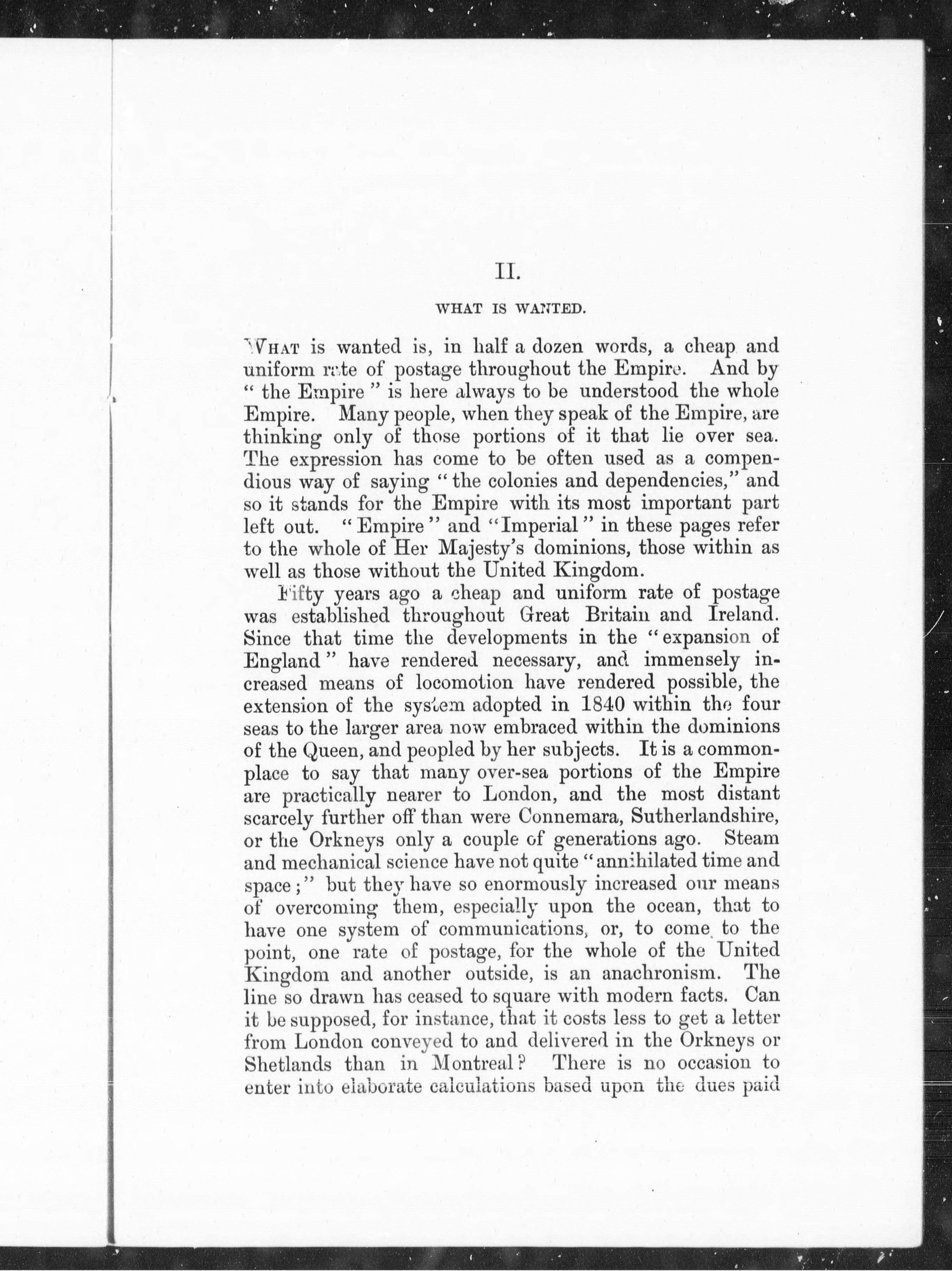 II.

WHAT IS WANTED.

WHAT is wanted is, in half a dozen words, a cheap and uniform rate of postage throughout the Empire. And by "the Empire" is here always to be understood the whole Empire. Many people, when they speak of the Empire, are thinking only of those portions of it that lie over sea. The expression has come to be often used as a compendious way of saying "the colonies and dependencies," and so it stands for the Empire with its most important part left out. "Empire" and "Imperial" in these pages refer to the whole of Her Majesty's dominions, those within as well as those without the United Kingdom.

Fifty years ago a cheap and uniform rate of postage was established throughout Great Britain and Ireland. Since that time the developments in the "expansion of England" have rendered necessary, and immensely increased means of locomotion have rendered possible, the extension of the system adopted in 1840 within the four seas to the larger area now embraced within the dominions of the Queen, and peopled by her subjects. It is a commonplace to say that many over-sea portions of the Empire are practically nearer to London, and the most distant scarcely further off than were Connemara, Sutherlandshire, or the Orkneys only a couple of generations ago. Steam and mechanical science have not quite "annihilated time and space;" but they have so enormously increased our means of overcoming them, especially upon the ocean, that to have one system of communications, or, to come to the point, one rate of postage, for the whole of the United Kingdom and another outside, is an anachronism. The line so drawn has ceased to square with modern facts. Can it be supposed, for instance, that it costs less to get a letter from London conveyed to and delivered in the Orkneys or Shetlands than in Montreal? There is no occasion to enter into elaborate calculations based upon the dues paid